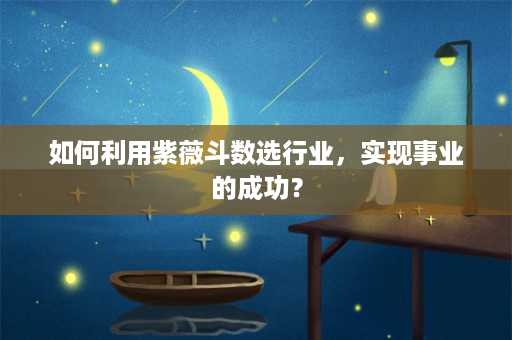 如何利用紫薇斗数选行业，实现事业的成功？